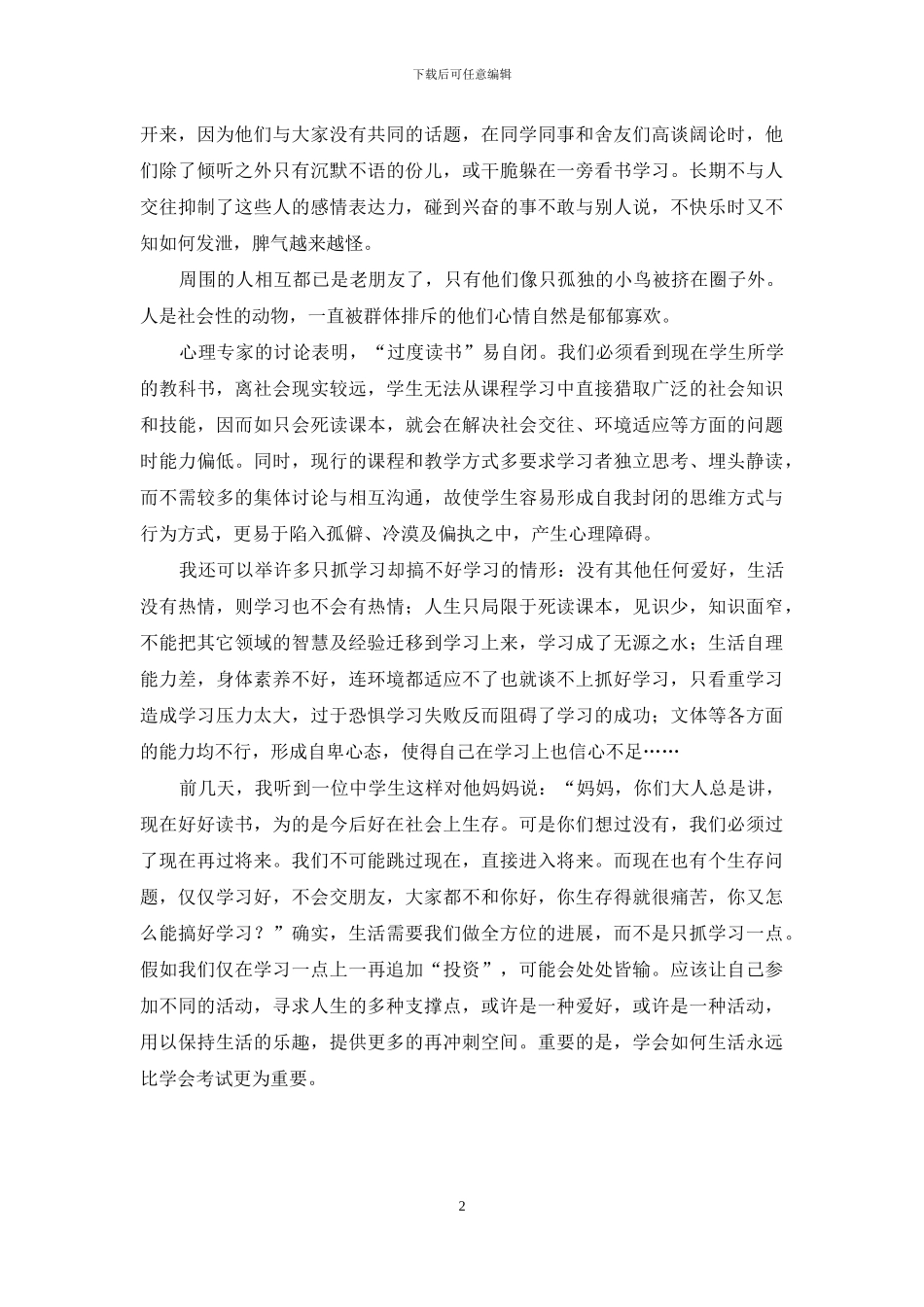 下载后可任意编辑

开来，因为他们与大家没有共同的话题，在同学同事和舍友们高谈阔论时，他们除了倾听之外只有沉默不语的份儿，或干脆躲在一旁看书学习。长期不与人交往抑制了这些人的感情表达力，碰到兴奋的事不敢与别人说，不快乐时又不知如何发泄，脾气越来越怪。

周围的人相互都已是老朋友了，只有他们像只孤独的小鸟被挤在圈子外。人是社会性的动物，一直被群体排斥的他们心情自然是郁郁寡欢。

心理专家的讨论表明，“过度读书”易自闭。我们必须看到现在学生所学的教科书，离社会现实较远，学生无法从课程学习中直接猎取广泛的社会知识和技能，因而如只会死读课本，就会在解决社会交往、环境适应等方面的问题时能力偏低。同时，现行的课程和教学方式多要求学习者独立思考、埋头静读，而不需较多的集体讨论与相互沟通，故使学生容易形成自我封闭的思维方式与行为方式，更易于陷入孤僻、冷漠及偏执之中，产生心理障碍。

我还可以举许多只抓学习却搞不好学习的情形：没有其他任何爱好，生活没有热情，则学习也不会有热情；人生只局限于死读课本，见识少，知识面窄，不能把其它领域的智慧及经验迁移到学习上来，学习成了无源之水；生活自理能力差，身体素养不好，连环境都适应不了也就谈不上抓好学习，只看重学习造成学习压力太大，过于恐惧学习失败反而阻碍了学习的成功；文体等各方面的能力均不行，形成自卑心态，使得自己在学习上也信心不足……

前几天，我听到一位中学生这样对他妈妈说：“妈妈，你们大人总是讲，现在好好读书，为的是今后好在社会上生存。可是你们想过没有，我们必须过了现在再过将来。我们不可能跳过现在，直接进入将来。而现在也有个生存问题，仅仅学习好，不会交朋友，大家都不和你好，你生存得就很痛苦，你又怎么能搞好学习？”确实，生活需要我们做全方位的进展，而不是只抓学习一点。假如我们仅在学习一点上一再追加“投资”，可能会处处皆输。应该让自己参加不同的活动，寻求人生的多种支撑点，或许是一种爱好，或许是一种活动，用以保持生活的乐趣，提供更多的再冲刺空间。重要的是，学会如何生活永远比学会考试更为重要。

2